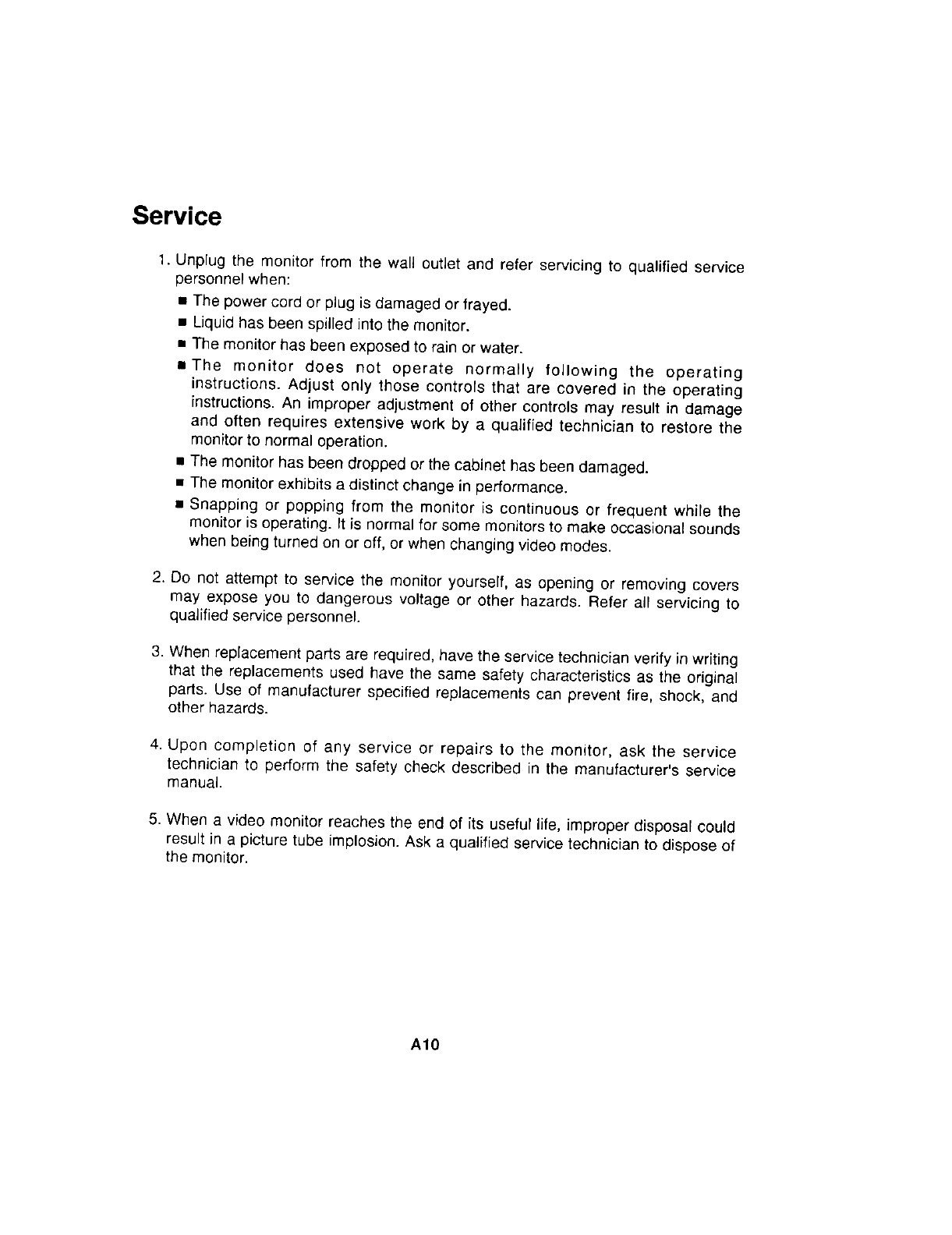 Service

1. Unplug the monitor from the wall outlet and refer servicing to qualified service personnel when:

■ The power cord or plug is damaged or frayed.
■ Liquid has been spilled into the monitor.
■ The monitor has been exposed to rain or water.
■ The monitor does not operate normally following the operating instructions. Adjust only those controls that are covered in the operating instructions. An improper adjustment of other controls may result in damage and often requires extensive work by a qualified technician to restore the monitor to normal operation.
■ The monitor has been dropped or the cabinet has been damaged.
■ The monitor exhibits a distinct change in performance.
■ Snapping or popping from the monitor is continuous or frequent while the monitor is operating. It is normal for some monitors to make occasional sounds when being turned on or off, or when changing video modes.

2. Do not attempt to service the monitor yourself, as opening or removing covers may expose you to dangerous voltage or other hazards. Refer all servicing to qualified service personnel.

3. When replacement parts are required, have the service technician verify in writing that the replacements used have the same safety characteristics as the original parts. Use of manufacturer specified replacements can prevent fire, shock, and other hazards.

4. Upon completion of any service or repairs to the monitor, ask the service technician to perform the safety check described in the manufacturer's service manual.

5. When a video monitor reaches the end of its useful life, improper disposal could result in a picture tube implosion. Ask a qualified service technician to dispose of the monitor.

A10